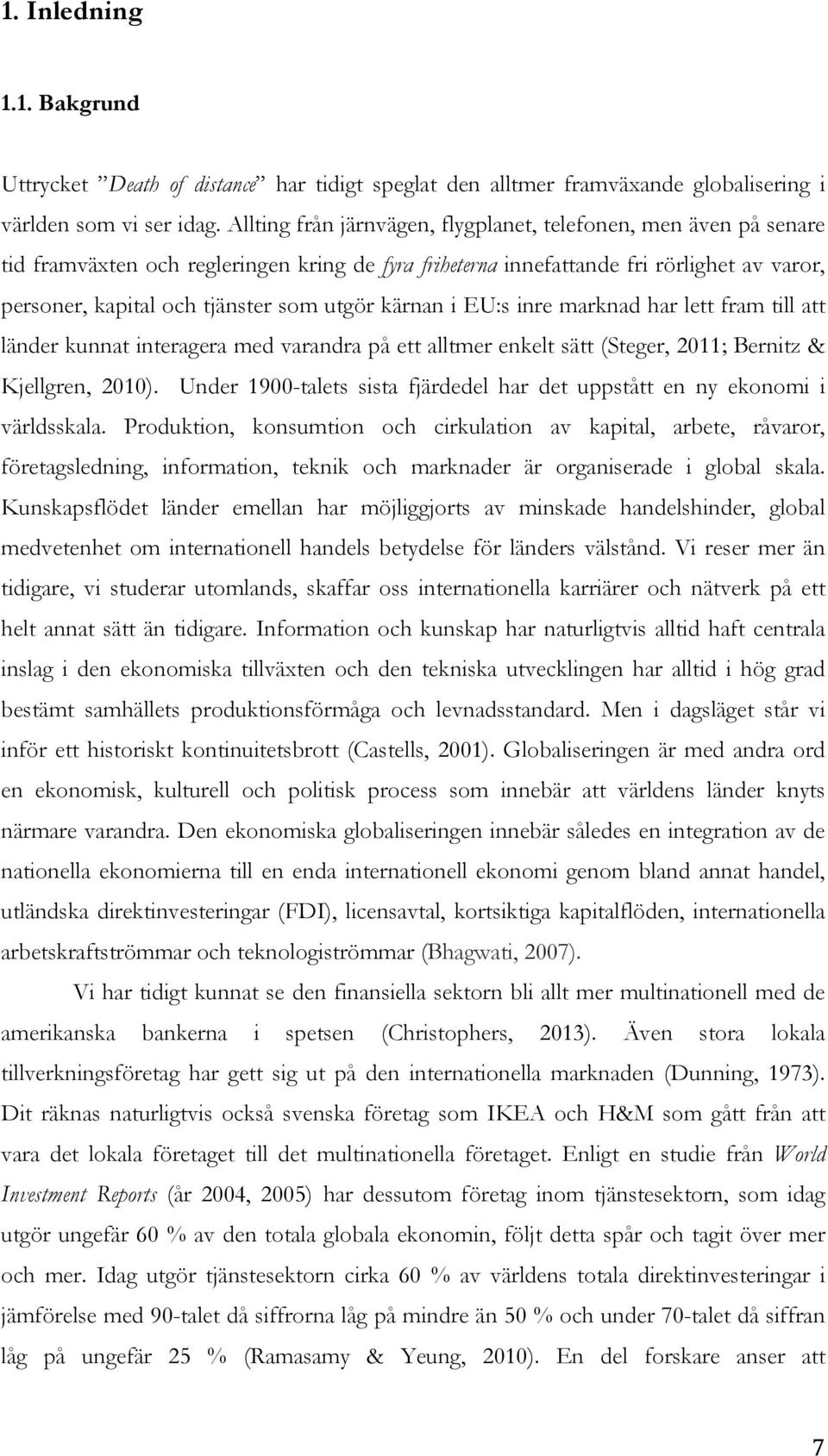 1. Inledning

1.1. Bakgrund

Uttrycket ”Death of distance” har tidigt speglat den alltmer framväxande globalisering i världen som vi ser idag. Allting från järnvägen, flygplanet, telefonen, men även på senare tid framväxten och regleringen kring de fyra friheterna innefattande fri rörlighet av varor, personer, kapital och tjänster som utgör kärnan i EU:s inre marknad har lett fram till att länder kunnat interagera med varandra på ett alltmer enkelt sätt (Steger, 2011; Bernitz & Kjellgren, 2010). Under 1900-talets sista fjärdedel har det uppstått en ny ekonomi i världsskala. Produktion, konsumtion och cirkulation av kapital, arbete, råvaror, företagsledning, information, teknik och marknader är organiserade i global skala. Kunskapsflödet länder emellan har möjliggjorts av minskade handelshinder, global medvetenhet om internationell handels betydelse för länders välstånd. Vi reser mer än tidigare, vi studerar utomlands, skaffar oss internationella karriärer och nätverk på ett helt annat sätt än tidigare. Information och kunskap har naturligtvis alltid haft centrala inslag i den ekonomiska tillväxten och den tekniska utvecklingen har alltid i hög grad bestämt samhällets produktionsförmåga och levnadsstandard. Men i dagsläget står vi inför ett historiskt kontinuitetsbrott (Castells, 2001). Globaliseringen är med andra ord en ekonomisk, kulturell och politisk process som innebär att världens länder knyts närmare varandra. Den ekonomiska globaliseringen innebär således en integration av de nationella ekonomierna till en enda internationell ekonomi genom bland annat handel, utländska direktinvesteringar (FDI), licensavtal, kortsiktiga kapitalflöden, internationella arbetskraftströmmar och teknologiströmmar (Bhagwati, 2007).

Vi har tidigt kunnat se den finansiella sektorn bli allt mer multinationell med de amerikanska bankerna i spetsen (Christophers, 2013). Även stora lokala tillverkningsföretag har gett sig ut på den internationella marknaden (Dunning, 1973). Dit räknas naturligtvis också svenska företag som IKEA och H&M som gått från att vara det lokala företaget till det multinationella företaget. Enligt en studie från World Investment Reports (år 2004, 2005) har dessutom företag inom tjänstesektorn, som idag utgör ungefär 60 % av den totala globala ekonomin, följt detta spår och tagit över mer och mer. Idag utgör tjänstesektorn cirka 60 % av världens totala direktinvesteringar i jämförelse med 90-talet då siffrorna låg på mindre än 50 % och under 70-talet då siffran låg på ungefär 25 % (Ramasamy & Yeung, 2010). En del forskare anser att

7